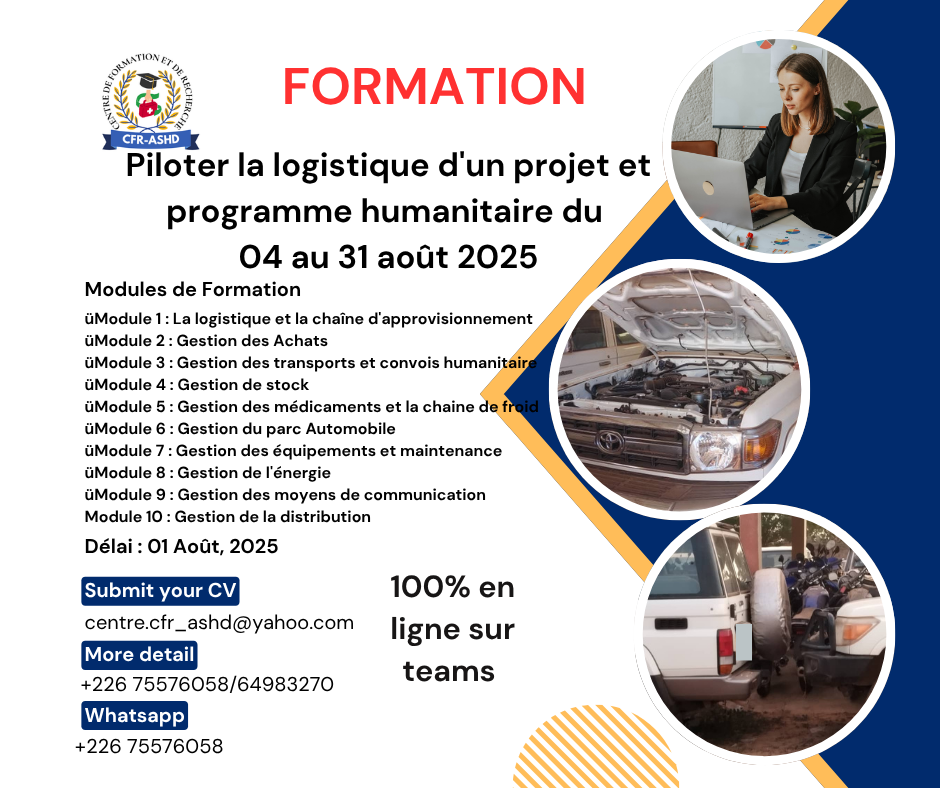 CENTRE DE FORMATION ET DE RECHERCHE
CFR-ASHD

FORMATION

Piloter la logistique d'un projet et programme humanitaire du 04 au 31 août 2025

Modules de Formation

üModule 1 : La logistique et la chaîne d'approvisionnement
üModule 2 : Gestion des Achats
üModule 3 : Gestion des transports et convois humanitaire
üModule 4 : Gestion de stock
üModule 5 : Gestion des médicaments et la chaine de froid
üModule 6 : Gestion du parc Automobile
üModule 7 : Gestion des équipements et maintenance
üModule 8 : Gestion de l'énergie
üModule 9 : Gestion des moyens de communication
Module 10 : Gestion de la distribution

Délai : 01 Août, 2025

Submit your CV
centre.cfr_ashd@yahoo.com
More detail
+226 75576058/64983270
Whatsapp
+226 75576058

100% en ligne sur teams